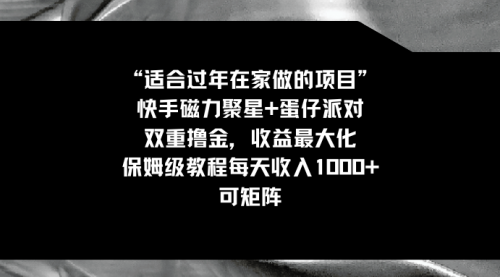 “适合过年在家做的项目”
快手磁力聚星+蛋仔派对
双重撸金，收益最大化
保姆级教程每天收入1000+
可矩阵